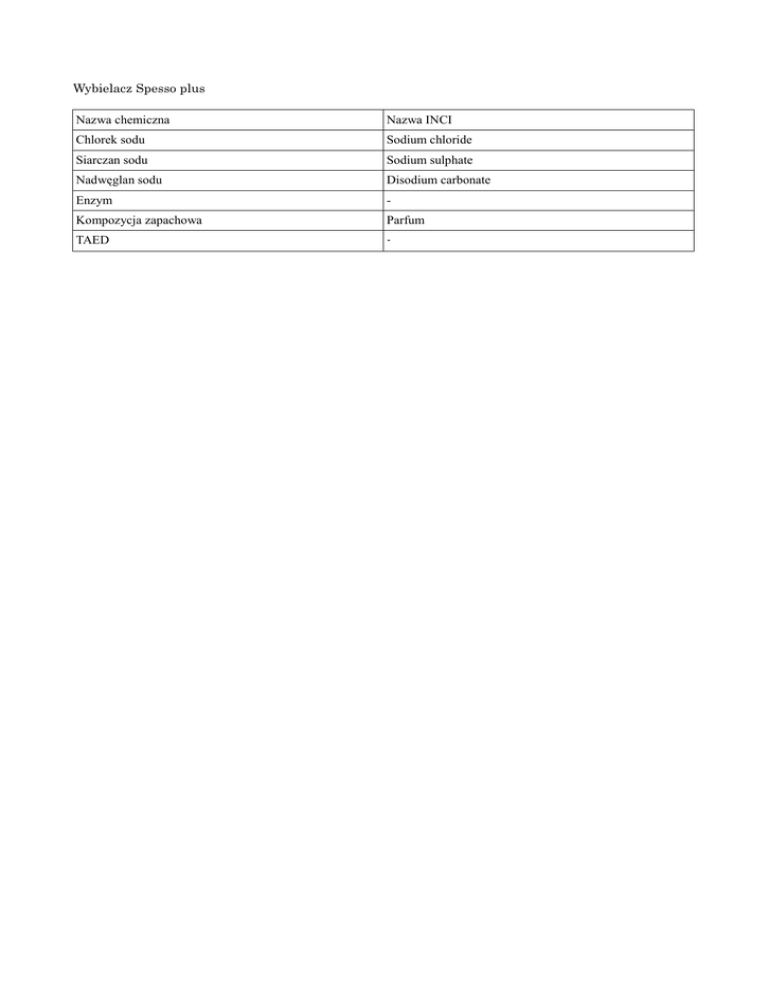 Wybielacz Spesso plus

| Nazwa chemiczna | Nazwa INCI |
|---|---|
| Chlorek sodu | Sodium chloride |
| Siarczan sodu | Sodium sulphate |
| Nadwęglan sodu | Disodium carbonate |
| Enzym | - |
| Kompozycja zapachowa | Parfum |
| TAED | - |